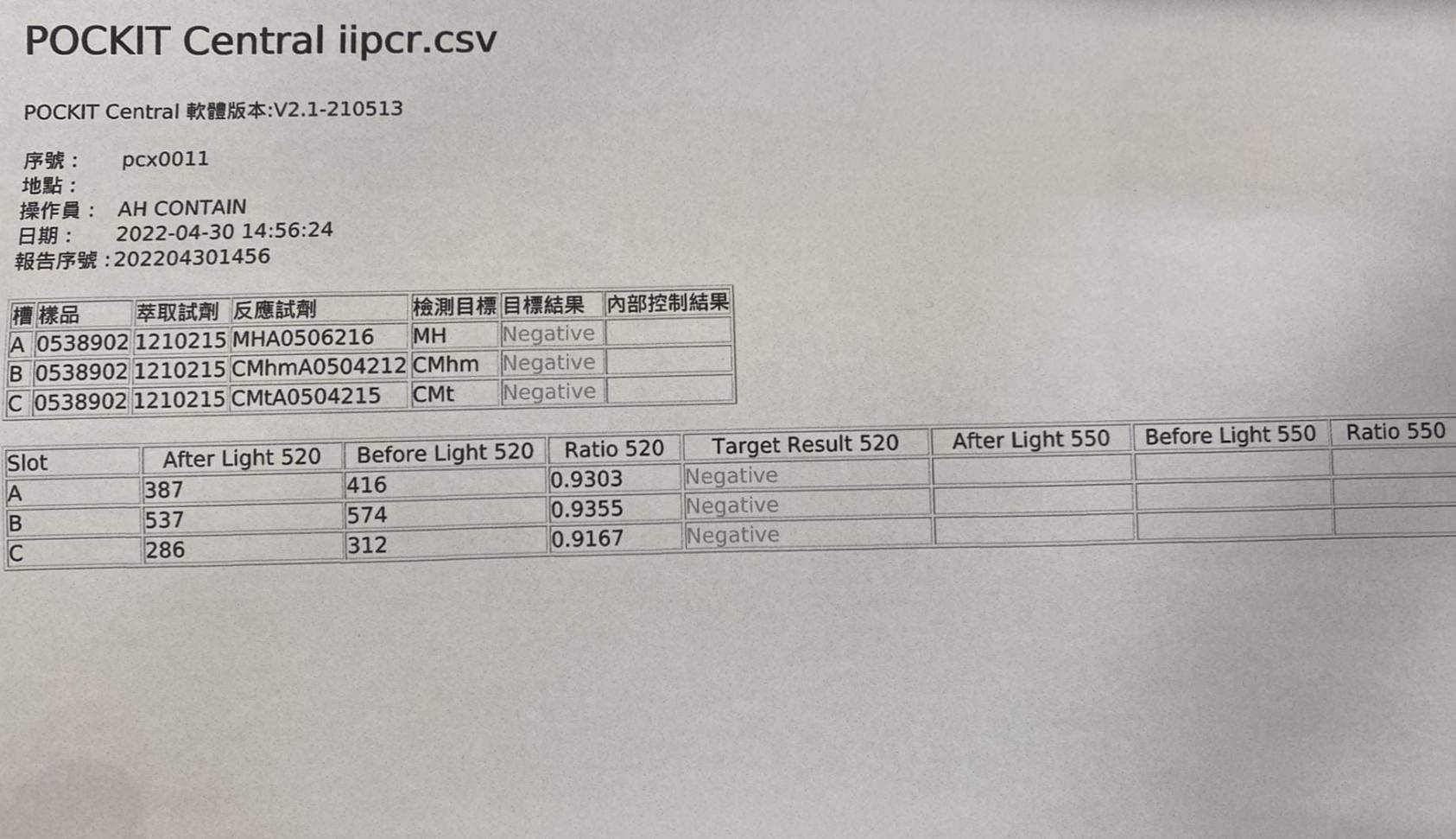 POCKIT Central iipcr.csv

POCKIT Central 軟體版本:V2.1-210513

序號： pcx0011
地點：
操作員： AH CONTAIN
日期： 2022-04-30 14:56:24
報告序號：202204301456

| 槽 | 樣品 | 萃取試劑 | 反應試劑 | 檢測目標 | 目標結果 | 內部控制結果 |
|---|---|---|---|---|---|---|
| A | 0538902 | 1210215 | MHA0506216 | MH | Negative | |
| B | 0538902 | 1210215 | CMhmA0504212 | CMhm | Negative | |
| C | 0538902 | 1210215 | CMtA0504215 | CMt | Negative | |

| Slot | After Light 520 | Before Light 520 | Ratio 520 | Target Result 520 | After Light 550 | Before Light 550 | Ratio 550 |
|---|---|---|---|---|---|---|---|
| A | 387 | 416 | 0.9303 | Negative | | | |
| B | 537 | 574 | 0.9355 | Negative | | | |
| C | 286 | 312 | 0.9167 | Negative | | | |